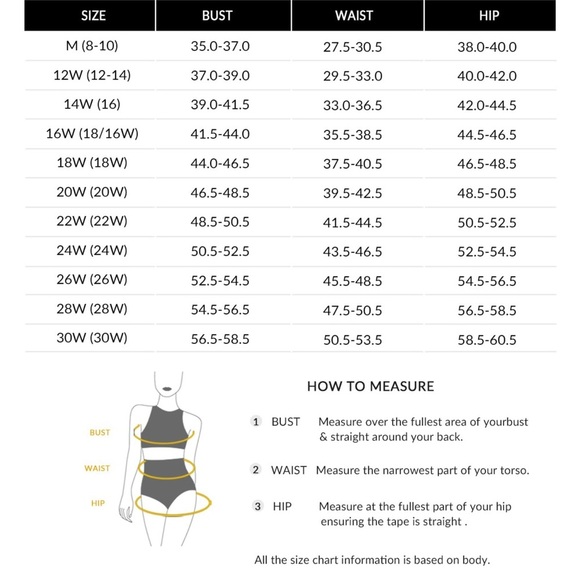 | SIZE | BUST | WAIST | HIP |
|---|---|---|---|
| M (8-10) | 35.0-37.0 | 27.5-30.5 | 38.0-40.0 |
| 12W (12-14) | 37.0-39.0 | 29.5-33.0 | 40.0-42.0 |
| 14W (16) | 39.0-41.5 | 33.0-36.5 | 42.0-44.5 |
| 16W (18/16W) | 41.5-44.0 | 35.5-38.5 | 44.5-46.5 |
| 18W (18W) | 44.0-46.5 | 37.5-40.5 | 46.5-48.5 |
| 20W (20W) | 46.5-48.5 | 39.5-42.5 | 48.5-50.5 |
| 22W (22W) | 48.5-50.5 | 41.5-44.5 | 50.5-52.5 |
| 24W (24W) | 50.5-52.5 | 43.5-46.5 | 52.5-54.5 |
| 26W (26W) | 52.5-54.5 | 45.5-48.5 | 54.5-56.5 |
| 28W (28W) | 54.5-56.5 | 47.5-50.5 | 56.5-58.5 |
| 30W (30W) | 56.5-58.5 | 50.5-53.5 | 58.5-60.5 |

BUST
WAIST
HIP

HOW TO MEASURE

1 BUST Measure over the fullest area of yourbust & straight around your back.

2 WAIST Measure the narrowest part of your torso.

3 HIP Measure at the fullest part of your hip ensuring the tape is straight .

All the size chart information is based on body.